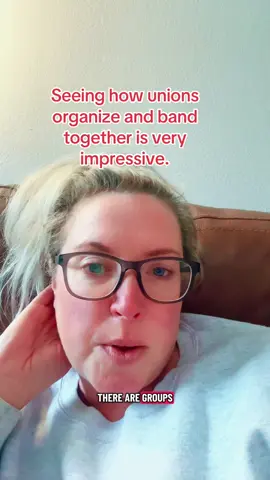 Seeing how unions organize and band together is very impressive.

THERE ARE GROUPS